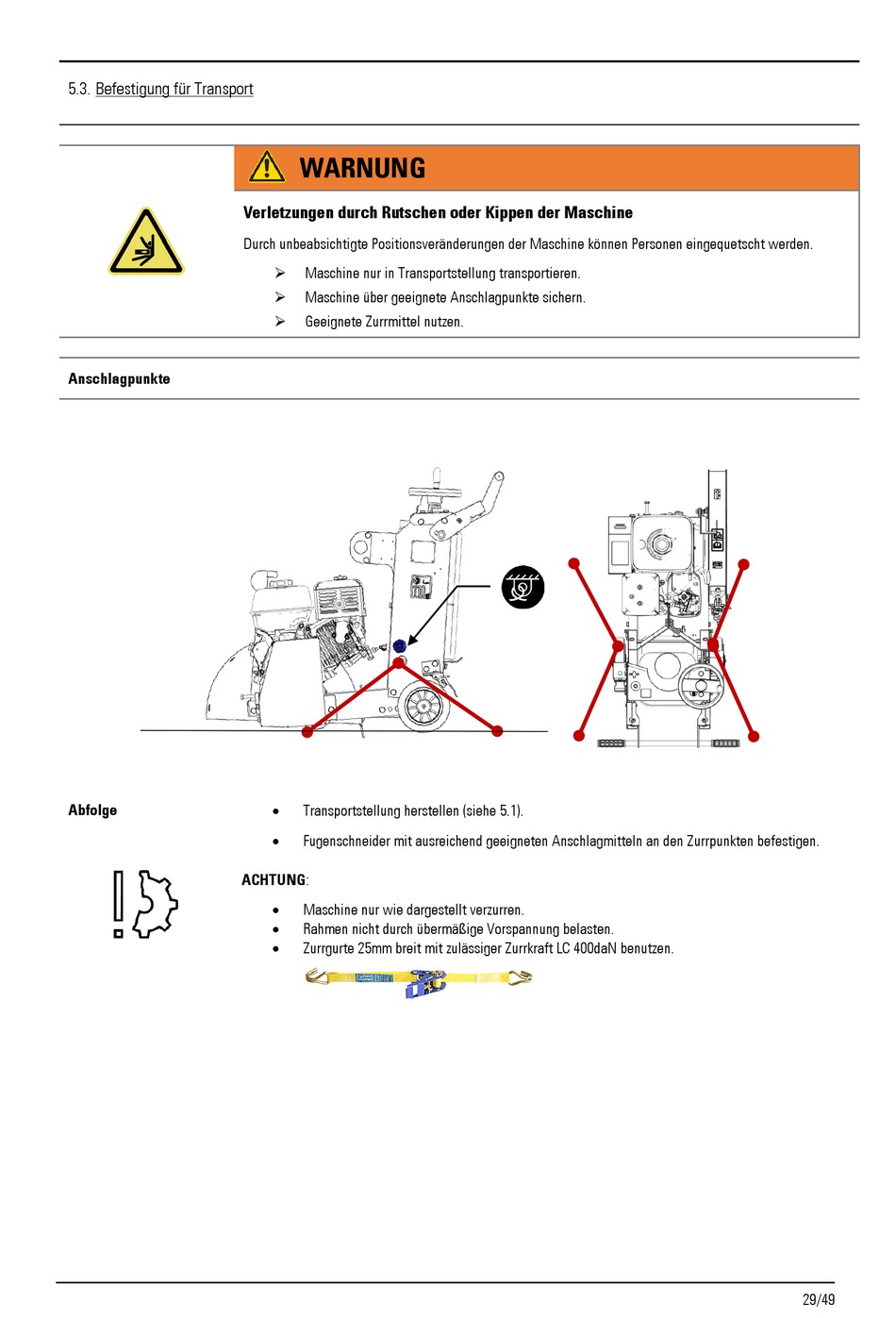 5.3. Befestigung für Transport

WARNUNG

Verletzungen durch Rutschen oder Kippen der Maschine

Durch unbeabsichtigte Positionsveränderungen der Maschine können Personen eingequetscht werden.

➢ Maschine nur in Transportstellung transportieren.
➢ Maschine über geeignete Anschlagpunkte sichern.
➢ Geeignete Zurrmittel nutzen.

Anschlagpunkte

Abfolge

• Transportstellung herstellen (siehe 5.1).

• Fugenschneider mit ausreichend geeigneten Anschlagmitteln an den Zurrpunkten befestigen.

ACHTUNG:

• Maschine nur wie dargestellt verzurren.
• Rahmen nicht durch übermäßige Vorspannung belasten.
• Zurrgurte 25mm breit mit zulässiger Zurrkraft LC 400daN benutzen.

29/49